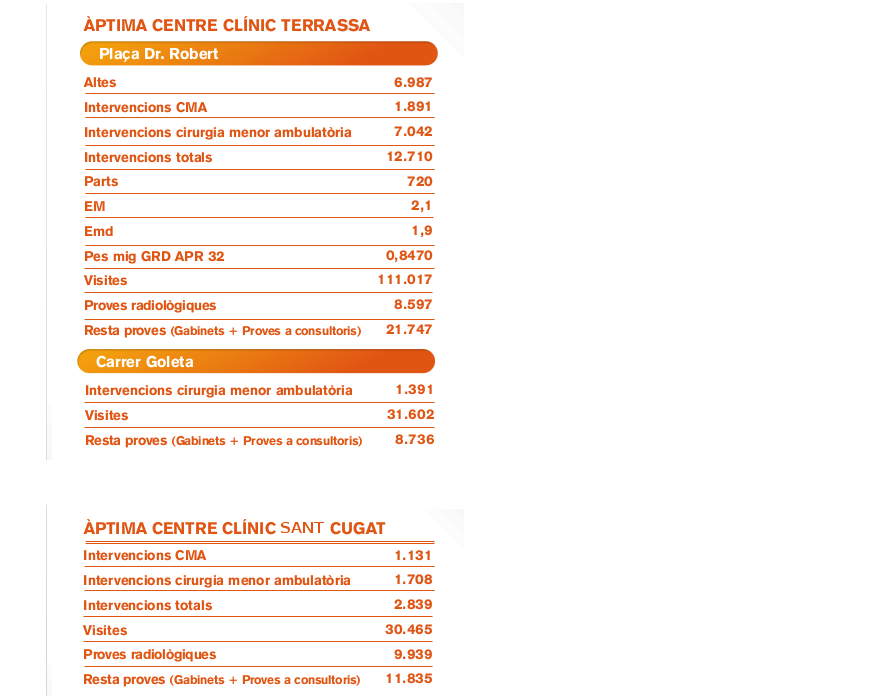 ÀPTIMA CENTRE CLÍNIC TERRASSA

Plaça Dr. Robert

| | |
|---|---|
| Altes | 6.987 |
| Intervencions CMA | 1.891 |
| Intervencions cirurgia menor ambulatòria | 7.042 |
| Intervencions totals | 12.710 |
| Parts | 720 |
| EM | 2,1 |
| Emd | 1,9 |
| Pes mig GRD APR 32 | 0,8470 |
| Visites | 111.017 |
| Proves radiològiques | 8.597 |
| Resta proves (Gabinets + Proves a consultoris) | 21.747 |

Carrer Goleta

| | |
|---|---|
| Intervencions cirurgia menor ambulatòria | 1.391 |
| Visites | 31.602 |
| Resta proves (Gabinets + Proves a consultoris) | 8.736 |

ÀPTIMA CENTRE CLÍNIC SANT CUGAT

| | |
|---|---|
| Intervencions CMA | 1.131 |
| Intervencions cirurgia menor ambulatòria | 1.708 |
| Intervencions totals | 2.839 |
| Visites | 30.465 |
| Proves radiològiques | 9.939 |
| Resta proves (Gabinets + Proves a consultoris) | 11.835 |